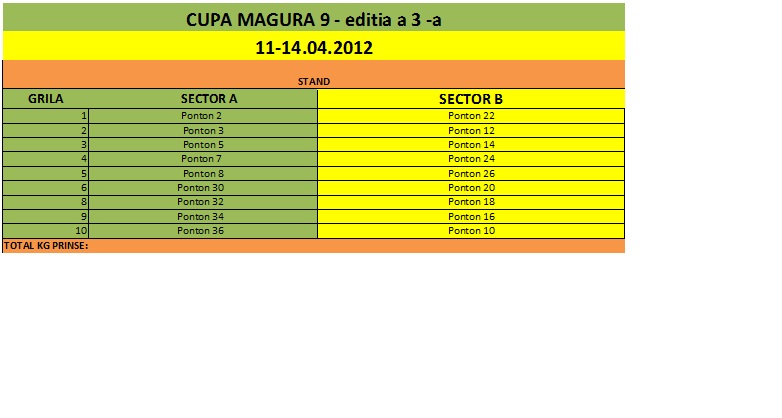 CUPA MAGURA 9 - editia a 3 -a

11-14.04.2012

STAND

| GRILA | SECTOR A | SECTOR B |
|---|---|---|
| 1 | Ponton 2 | Ponton 22 |
| 2 | Ponton 3 | Ponton 12 |
| 3 | Ponton 5 | Ponton 14 |
| 4 | Ponton 7 | Ponton 24 |
| 5 | Ponton 8 | Ponton 26 |
| 6 | Ponton 30 | Ponton 20 |
| 8 | Ponton 32 | Ponton 18 |
| 9 | Ponton 34 | Ponton 16 |
| 10 | Ponton 36 | Ponton 10 |

TOTAL KG PRINSE: